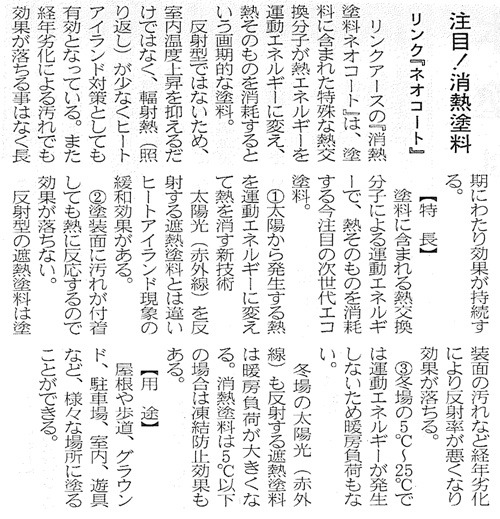 注目！消熱塗料

リンク『ネオコート』

リンクアースの『消熱塗料ネオコート』は、塗料に含まれた特殊な熱交換分子が熱エネルギーを運動エネルギーに変え、熱そのものを消耗するという画期的な塗料。

反射型ではないため、室内温度上昇を抑えるだけではなく、輻射熱（照り返し）が少なくヒートアイランド対策としても有効となっている。また経年劣化による汚れでも効果が落ちる事はなく長期にわたり効果が持続する。

【特　長】

塗料に含まれる熱交換分子による運動エネルギーで、熱そのものを消耗する今注目の次世代エコ塗料。

①太陽から発生する熱を運動エネルギーに変えて熱を消す新技術

太陽光（赤外線）を反射する遮熱塗料とは違いヒートアイランド現象の緩和効果がある。

②塗装面に汚れが付着しても熱に反応するので効果が落ちない。

反射型の遮熱塗料は塗装面の汚れなど経年劣化により反射率が悪くなり効果が落ちる。

③冬場の5℃～25℃では運動エネルギーが発生しないため暖房負荷もない。

冬場の太陽光（赤外線）も反射する遮熱塗料は暖房負荷が大きくなる。消熱塗料は5℃以下の場合は凍結防止効果もある。

【用　途】

屋根や歩道、グラウンド、駐車場、室内、遊具など、様々な場所に塗ることができる。